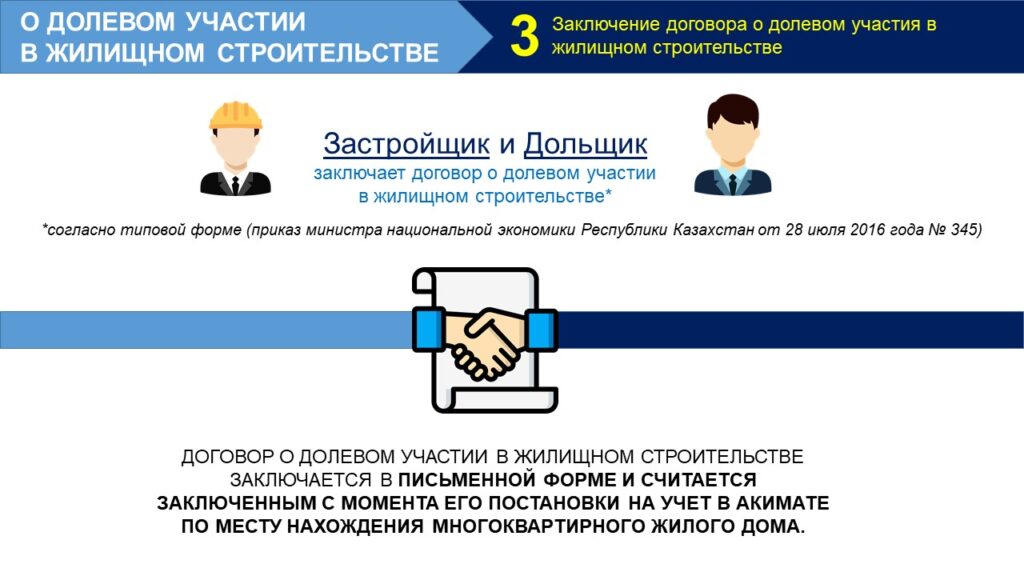 О ДОЛЕВОМ УЧАСТИИ В ЖИЛИЩНОМ СТРОИТЕЛЬСТВЕ

3 Заключение договора о долевом участия в жилищном строительстве

Застройщик и Дольщик

заключает договор о долевом участии в жилищном строительстве*

*согласно типовой форме (приказ министра национальной экономики Республики Казахстан от 28 июля 2016 года № 345)

ДОГОВОР О ДОЛЕВОМ УЧАСТИИ В ЖИЛИЩНОМ СТРОИТЕЛЬСТВЕ ЗАКЛЮЧАЕТСЯ В ПИСЬМЕННОЙ ФОРМЕ И СЧИТАЕТСЯ ЗАКЛЮЧЕННЫМ С МОМЕНТА ЕГО ПОСТАНОВКИ НА УЧЕТ В АКИМАТЕ ПО МЕСТУ НАХОЖДЕНИЯ МНОГОКВАРТИРНОГО ЖИЛОГО ДОМА.